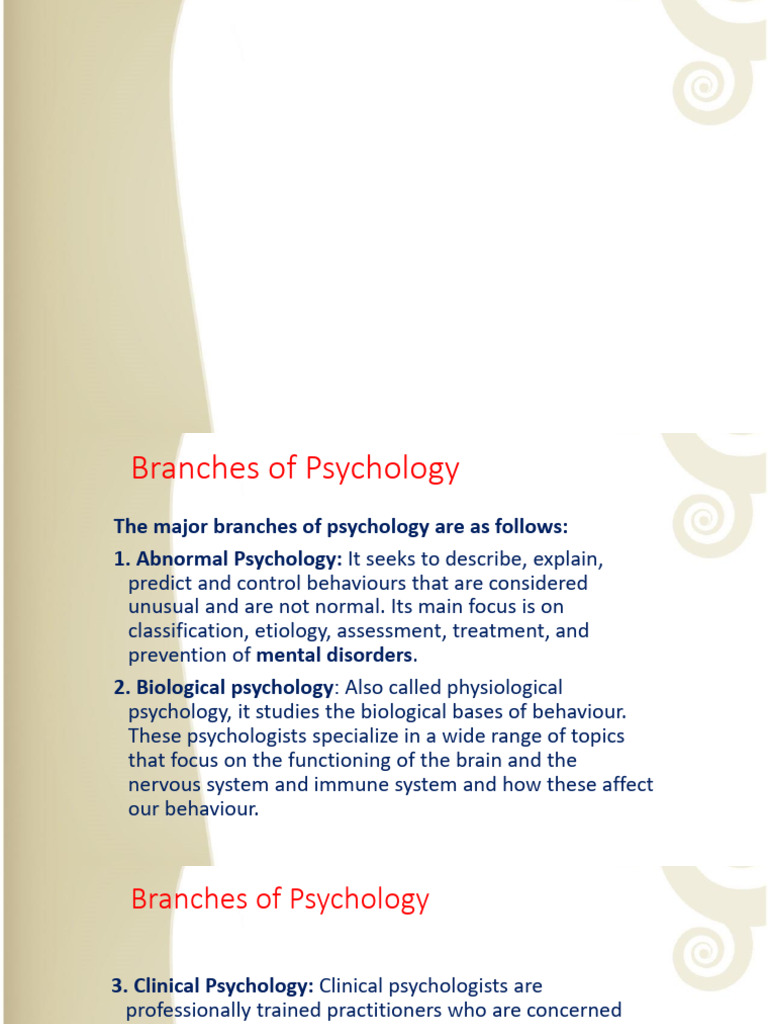 Branches of Psychology

The major branches of psychology are as follows:

1. Abnormal Psychology: It seeks to describe, explain, predict and control behaviours that are considered unusual and are not normal. Its main focus is on classification, etiology, assessment, treatment, and prevention of mental disorders.

2. Biological psychology: Also called physiological psychology, it studies the biological bases of behaviour. These psychologists specialize in a wide range of topics that focus on the functioning of the brain and the nervous system and immune system and how these affect our behaviour.

Branches of Psychology

3. Clinical Psychology: Clinical psychologists are professionally trained practitioners who are concerned